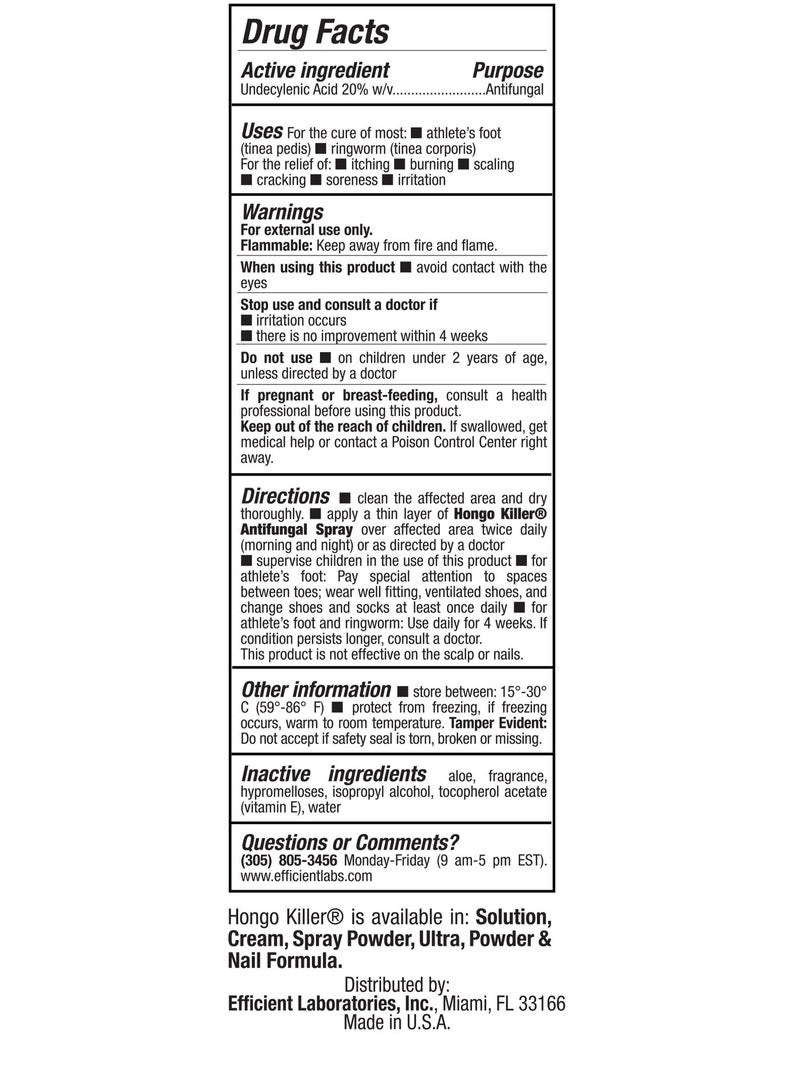 Drug Facts

Active ingredient Purpose
Undecylenic Acid 20% w/v.........................Antifungal

Uses For the cure of most: ■ athlete's foot (tinea pedis) ■ ringworm (tinea corporis)
For the relief of: ■ itching ■ burning ■ scaling ■ cracking ■ soreness ■ irritation

Warnings
For external use only.
Flammable: Keep away from fire and flame.

When using this product ■ avoid contact with the eyes

Stop use and consult a doctor if
■ irritation occurs
■ there is no improvement within 4 weeks

Do not use ■ on children under 2 years of age, unless directed by a doctor

If pregnant or breast-feeding, consult a health professional before using this product.
Keep out of the reach of children. If swallowed, get medical help or contact a Poison Control Center right away.

Directions ■ clean the affected area and dry thoroughly. ■ apply a thin layer of Hongo Killer® Antifungal Spray over affected area twice daily (morning and night) or as directed by a doctor ■ supervise children in the use of this product ■ for athlete's foot: Pay special attention to spaces between toes; wear well fitting, ventilated shoes, and change shoes and socks at least once daily ■ for athlete's foot and ringworm: Use daily for 4 weeks. If condition persists longer, consult a doctor.
This product is not effective on the scalp or nails.

Other information ■ store between: 15°-30° C (59°-86° F) ■ protect from freezing, if freezing occurs, warm to room temperature. Tamper Evident: Do not accept if safety seal is torn, broken or missing.

Inactive ingredients aloe, fragrance, hypromelloses, isopropyl alcohol, tocopherol acetate (vitamin E), water

Questions or Comments?
(305) 805-3456 Monday-Friday (9 am-5 pm EST).
www.efficientlabs.com

Hongo Killer® is available in: Solution, Cream, Spray Powder, Ultra, Powder & Nail Formula.

Distributed by:
Efficient Laboratories, Inc., Miami, FL 33166
Made in U.S.A.